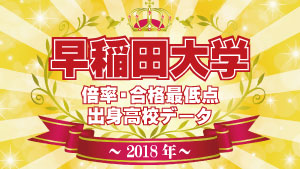 早稲田大学

倍率・合格最低点
出身高校データ

～ 2018 年～